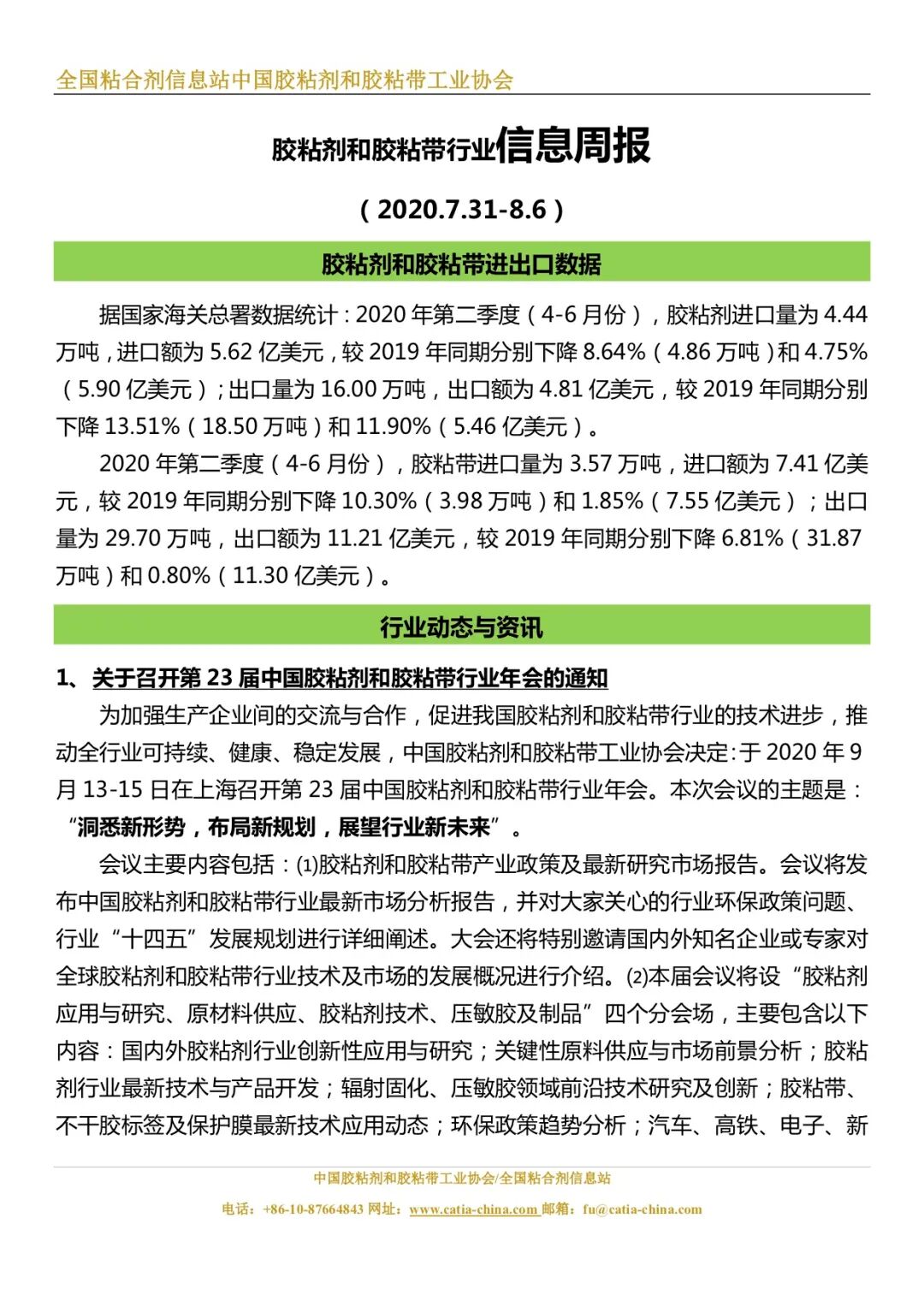 全国粘合剂信息站中国胶粘剂和胶粘带工业协会

胶粘剂和胶粘带行业信息周报

（2020.7.31-8.6）

胶粘剂和胶粘带进出口数据

据国家海关总署数据统计：2020 年第二季度（4-6 月份），胶粘剂进口量为 4.44 万吨，进口额为 5.62 亿美元，较 2019 年同期分别下降 8.64%（4.86 万吨）和 4.75%（5.90 亿美元）；出口量为 16.00 万吨，出口额为 4.81 亿美元，较 2019 年同期分别下降 13.51%（18.50 万吨）和 11.90%（5.46 亿美元）。

2020 年第二季度（4-6 月份），胶粘带进口量为 3.57 万吨，进口额为 7.41 亿美元，较 2019 年同期分别下降 10.30%（3.98 万吨）和 1.85%（7.55 亿美元）；出口量为 29.70 万吨，出口额为 11.21 亿美元，较 2019 年同期分别下降 6.81%（31.87 万吨）和 0.80%（11.30 亿美元）。

行业动态与资讯

1、 关于召开第 23 届中国胶粘剂和胶粘带行业年会的通知

为加强生产企业间的交流与合作，促进我国胶粘剂和胶粘带行业的技术进步，推动全行业可持续、健康、稳定发展，中国胶粘剂和胶粘带工业协会决定：于 2020 年 9 月 13-15 日在上海召开第 23 届中国胶粘剂和胶粘带行业年会。本次会议的主题是：“洞悉新形势，布局新规划，展望行业新未来”。

会议主要内容包括：⑴胶粘剂和胶粘带产业政策及最新研究市场报告。会议将发布中国胶粘剂和胶粘带行业最新市场分析报告，并对大家关心的行业环保政策问题、行业“十四五”发展规划进行详细阐述。大会还将特别邀请国内外知名企业或专家对全球胶粘剂和胶粘带行业技术及市场的发展概况进行介绍。⑵本届会议将设“胶粘剂应用与研究、原材料供应、胶粘剂技术、压敏胶及制品”四个分会场，主要包含以下内容：国内外胶粘剂行业创新性应用与研究；关键性原料供应与市场前景分析；胶粘剂行业最新技术与产品开发；辐射固化、压敏胶领域前沿技术研究及创新；胶粘带、不干胶标签及保护膜最新技术应用动态；环保政策趋势分析；汽车、高铁、电子、新

中国胶粘剂和胶粘带工业协会/全国粘合剂信息站

电话：+86-10-87664843 网址：www.catia-china.com 邮箱：fu@catia-china.com